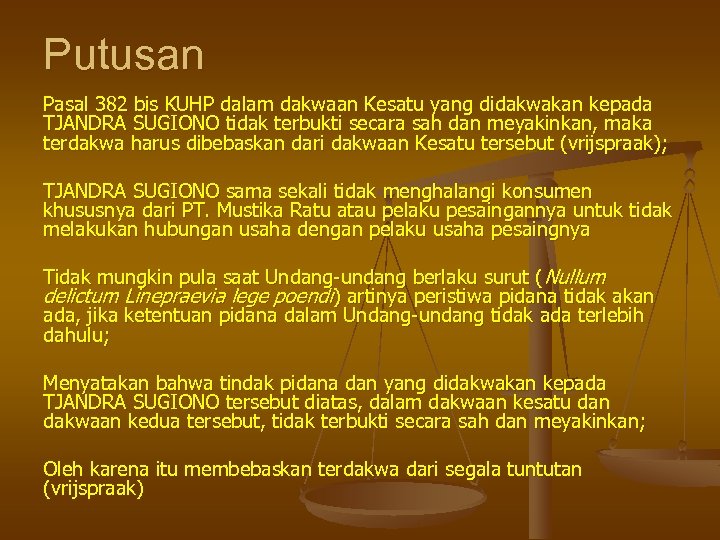 Putusan

Pasal 382 bis KUHP dalam dakwaan Kesatu yang didakwakan kepada TJANDRA SUGIONO tidak terbukti secara sah dan meyakinkan, maka terdakwa harus dibebaskan dari dakwaan Kesatu tersebut (vrijspraak);

TJANDRA SUGIONO sama sekali tidak menghalangi konsumen khususnya dari PT. Mustika Ratu atau pelaku pesaingannya untuk tidak melakukan hubungan usaha dengan pelaku usaha pesaingnya

Tidak mungkin pula saat Undang-undang berlaku surut (Nullum delictum Linepraevia lege poendi) artinya peristiwa pidana tidak akan ada, jika ketentuan pidana dalam Undang-undang tidak ada terlebih dahulu;

Menyatakan bahwa tindak pidana dan yang didakwakan kepada TJANDRA SUGIONO tersebut diatas, dalam dakwaan kesatu dan dakwaan kedua tersebut, tidak terbukti secara sah dan meyakinkan;

Oleh karena itu membebaskan terdakwa dari segala tuntutan (vrijspraak)